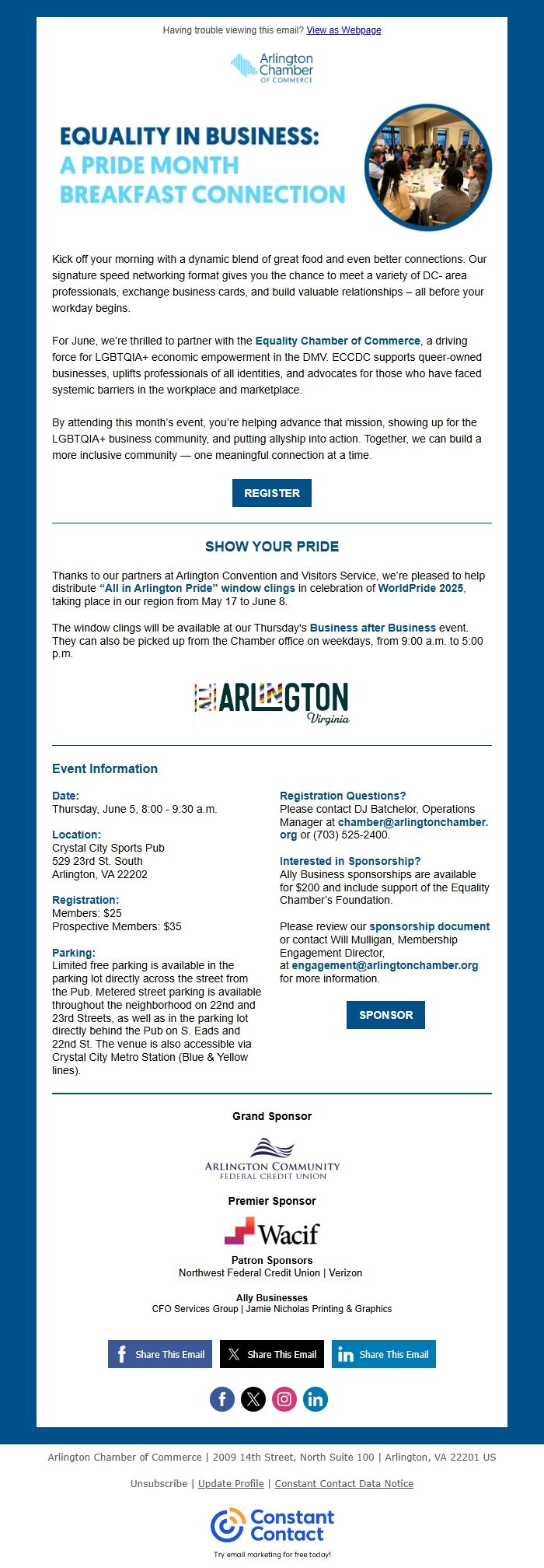 Having trouble viewing this email? View as Webpage

Arlington Chamber OF COMMERCE

EQUALITY IN BUSINESS: A PRIDE MONTH BREAKFAST CONNECTION

Kick off your morning with a dynamic blend of great food and even better connections. Our signature speed networking format gives you the chance to meet a variety of DC- area professionals, exchange business cards, and build valuable relationships – all before your workday begins.

For June, we're thrilled to partner with the Equality Chamber of Commerce, a driving force for LGBTQIA+ economic empowerment in the DMV. ECCDC supports queer-owned businesses, uplifts professionals of all identities, and advocates for those who have faced systemic barriers in the workplace and marketplace.

By attending this month's event, you're helping advance that mission, showing up for the LGBTQIA+ business community, and putting allyship into action. Together, we can build a more inclusive community — one meaningful connection at a time.

REGISTER

SHOW YOUR PRIDE

Thanks to our partners at Arlington Convention and Visitors Service, we're pleased to help distribute "All in Arlington Pride" window clings in celebration of WorldPride 2025, taking place in our region from May 17 to June 8.

The window clings will be available at our Thursday's Business after Business event. They can also be picked up from the Chamber office on weekdays, from 9:00 a.m. to 5:00 p.m.

ARLINGTON Virginia

Event Information

Date:
Thursday, June 5, 8:00 - 9:30 a.m.

Location:
Crystal City Sports Pub
529 23rd St. South
Arlington, VA 22202

Registration:
Members: $25
Prospective Members: $35

Parking:
Limited free parking is available in the parking lot directly across the street from the Pub. Metered street parking is available throughout the neighborhood on 22nd and 23rd Streets, as well as in the parking lot directly behind the Pub on S. Eads and 22nd St. The venue is also accessible via Crystal City Metro Station (Blue & Yellow lines).

Registration Questions?
Please contact DJ Batchelor, Operations Manager at chamber@arlingtonchamber.org or (703) 525-2400.

Interested in Sponsorship?
Ally Business sponsorships are available for $200 and include support of the Equality Chamber's Foundation.

Please review our sponsorship document or contact Will Mulligan, Membership Engagement Director, at engagement@arlingtonchamber.org for more information.

SPONSOR

Grand Sponsor

ARLINGTON COMMUNITY FEDERAL CREDIT UNION

Premier Sponsor

Wacif

Patron Sponsors
Northwest Federal Credit Union | Verizon

Ally Businesses
CFO Services Group | Jamie Nicholas Printing & Graphics

Share This Email Share This Email Share This Email

Arlington Chamber of Commerce | 2009 14th Street, North Suite 100 | Arlington, VA 22201 US

Unsubscribe | Update Profile | Constant Contact Data Notice

Constant Contact
Try email marketing for free today!